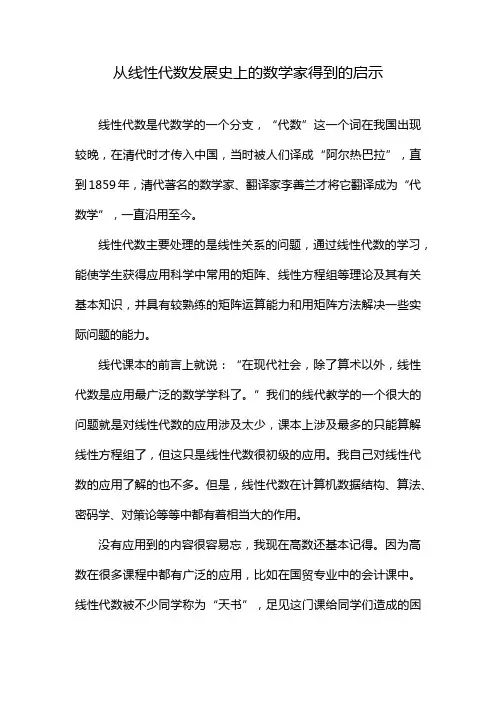 从线性代数发展史上的数学家得到的启示

线性代数是代数学的一个分支，“代数”这一个词在我国出现较晚，在清代时才传入中国，当时被人们译成“阿尔热巴拉”，直到1859年，清代著名的数学家、翻译家李善兰才将它翻译成为“代数学”，一直沿用至今。

线性代数主要处理的是线性关系的问题，通过线性代数的学习，能使学生获得应用科学中常用的矩阵、线性方程组等理论及其有关基本知识，并具有较熟练的矩阵运算能力和用矩阵方法解决一些实际问题的能力。

线代课本的前言上就说：“在现代社会，除了算术以外，线性代数是应用最广泛的数学学科了。”我们的线代教学的一个很大的问题就是对线性代数的应用涉及太少，课本上涉及最多的只能算解线性方程组了，但这只是线性代数很初级的应用。我自己对线性代数的应用了解的也不多。但是，线性代数在计算机数据结构、算法、密码学、对策论等等中都有着相当大的作用。

没有应用到的内容很容易忘，我现在高数还基本记得。因为高数在很多课程中都有广泛的应用，比如在国贸专业中的会计课中。线性代数被不少同学称为“天书”，足见这门课给同学们造成的困